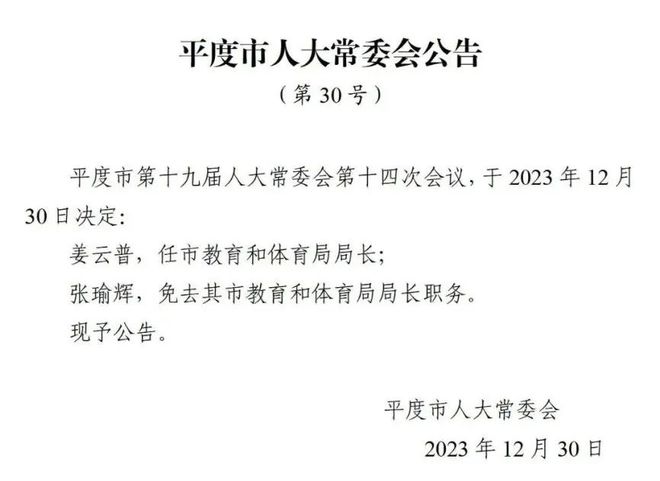 平度市人大常委会公告

（第 30 号）

平度市第十九届人大常委会第十四次会议，于 2023 年 12 月 30 日决定：

姜云普，任市教育和体育局局长；

张瑜辉，免去其市教育和体育局局长职务。

现予公告。

平度市人大常委会

2023 年 12 月 30 日